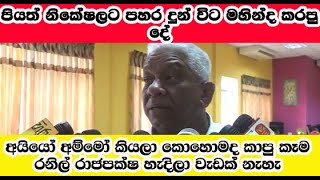 පියත් නිකේෂලට පහර දුන් විට මහින්ද කරපු දේ

අයියෝ අම්මෝ කියලා කොහොමද කාපු කෑම රනිල් රාජපක්ෂ හැදිලා වැඩක් නැහැ